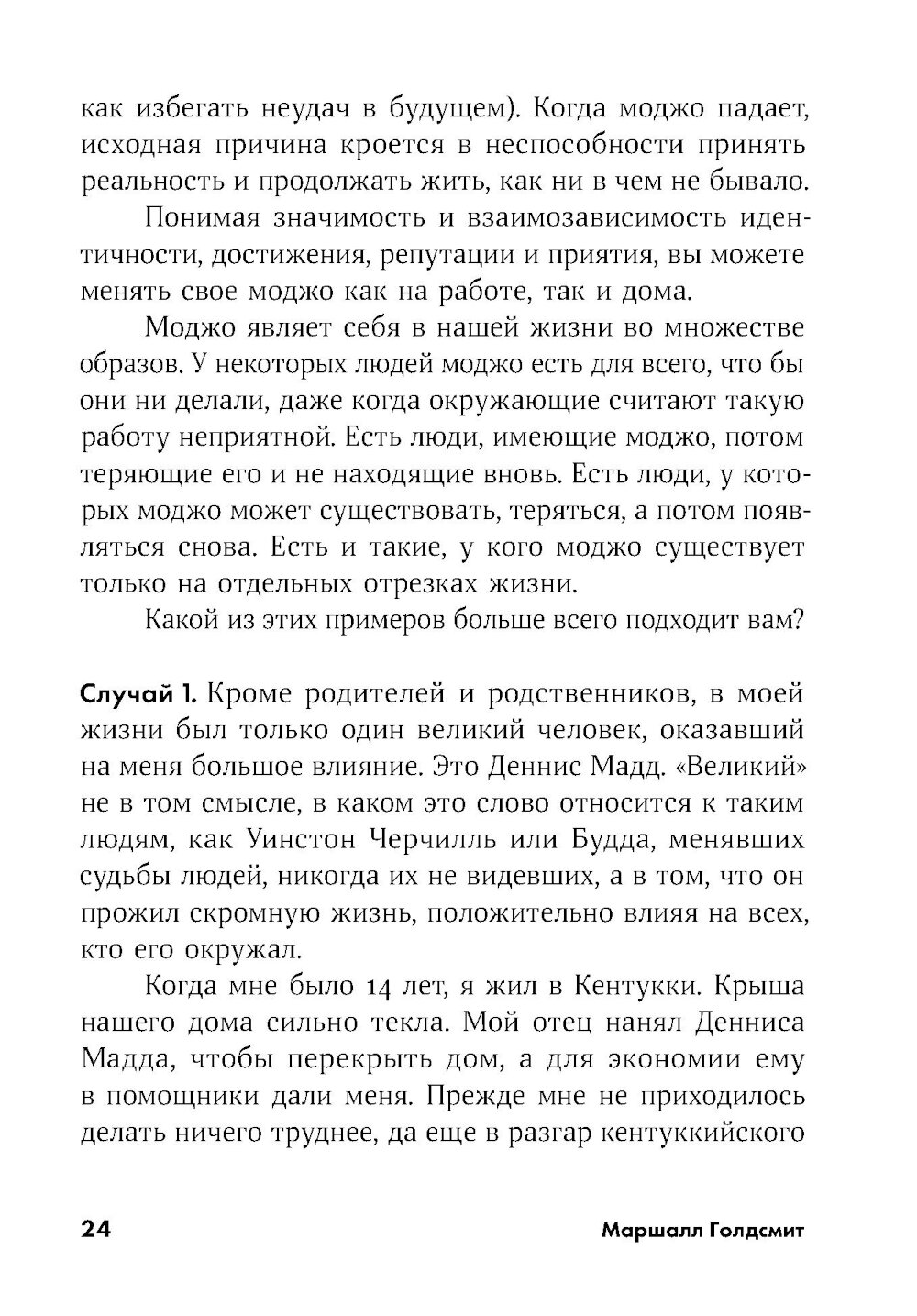 как избегать неудач в будущем). Когда моджо падает, исходная причина кроется в неспособности принять реальность и продолжать жить, как ни в чем не бывало.

Понимая значимость и взаимозависимость идентичности, достижения, репутации и приятия, вы можете менять свое моджо как на работе, так и дома.

Моджо являет себя в нашей жизни во множестве образов. У некоторых людей моджо есть для всего, что бы они ни делали, даже когда окружающие считают такую работу неприятной. Есть люди, имеющие моджо, потом теряющие его и не находящие вновь. Есть люди, у которых моджо может существовать, теряться, а потом появляться снова. Есть и такие, у кого моджо существует только на отдельных отрезках жизни.

Какой из этих примеров больше всего подходит вам?

Случай 1. Кроме родителей и родственников, в моей жизни был только один великий человек, оказавший на меня большое влияние. Это Деннис Мадд. «Великий» не в том смысле, в каком это слово относится к таким людям, как Уинстон Черчилль или Будда, менявших судьбы людей, никогда их не видевших, а в том, что он прожил скромную жизнь, положительно влияя на всех, кто его окружал.

Когда мне было 14 лет, я жил в Кентукки. Крыша нашего дома сильно текла. Мой отец нанял Денниса Мадда, чтобы перекрыть дом, а для экономии ему в помощники дали меня. Прежде мне не приходилось делать ничего труднее, да еще в разгар кентуккийского

24 Маршалл Голдсмит